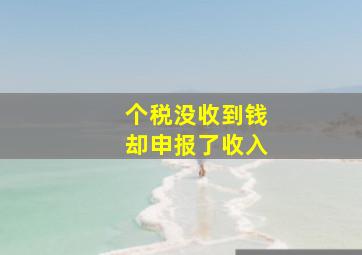 个税没收到钱
却申报了收入